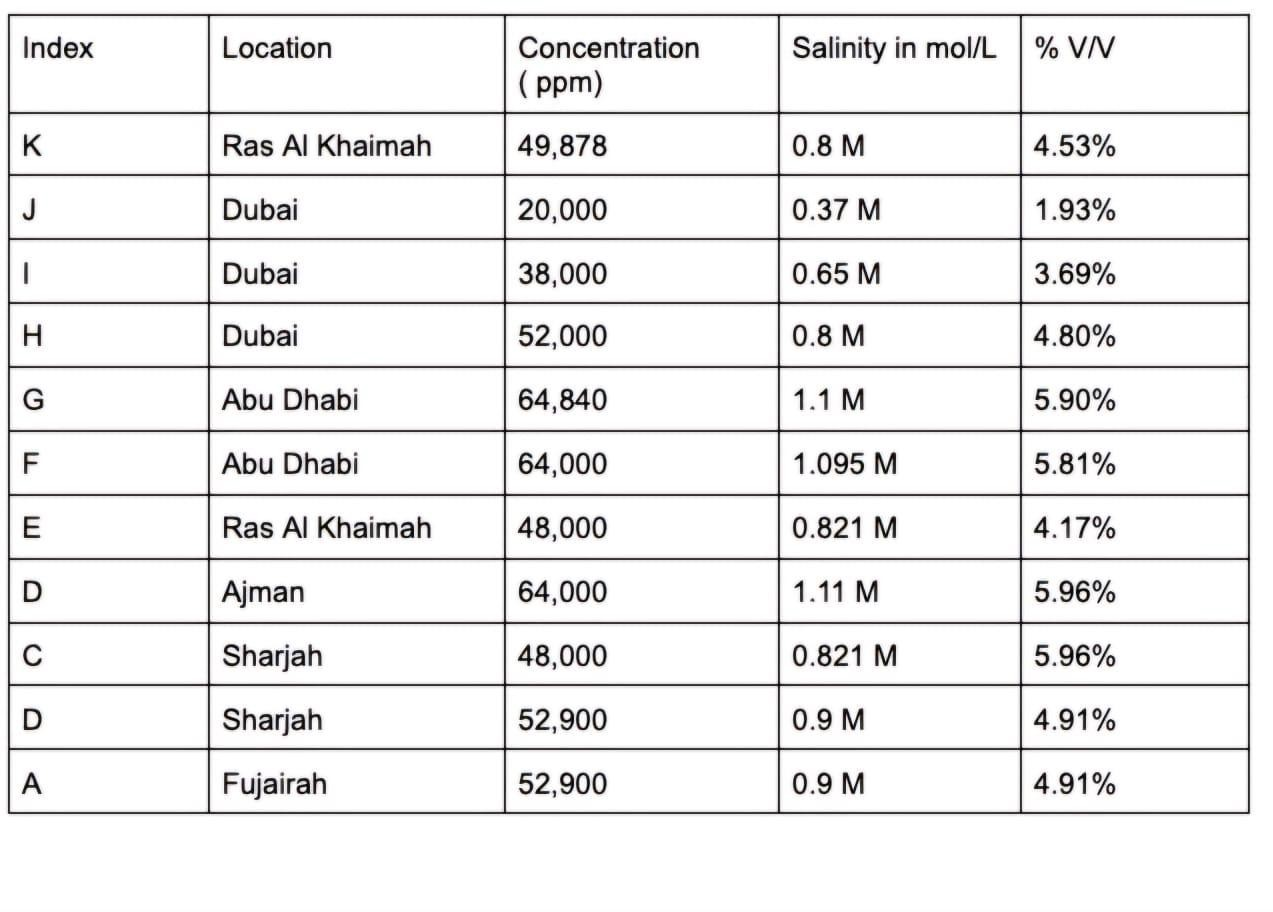 | Index | Location | Concentration ( ppm) | Salinity in mol/L | % V/V |
|---|---|---|---|---|
| K | Ras Al Khaimah | 49,878 | 0.8 M | 4.53% |
| J | Dubai | 20,000 | 0.37 M | 1.93% |
| I | Dubai | 38,000 | 0.65 M | 3.69% |
| H | Dubai | 52,000 | 0.8 M | 4.80% |
| G | Abu Dhabi | 64,840 | 1.1 M | 5.90% |
| F | Abu Dhabi | 64,000 | 1.095 M | 5.81% |
| E | Ras Al Khaimah | 48,000 | 0.821 M | 4.17% |
| D | Ajman | 64,000 | 1.11 M | 5.96% |
| C | Sharjah | 48,000 | 0.821 M | 5.96% |
| D | Sharjah | 52,900 | 0.9 M | 4.91% |
| A | Fujairah | 52,900 | 0.9 M | 4.91% |